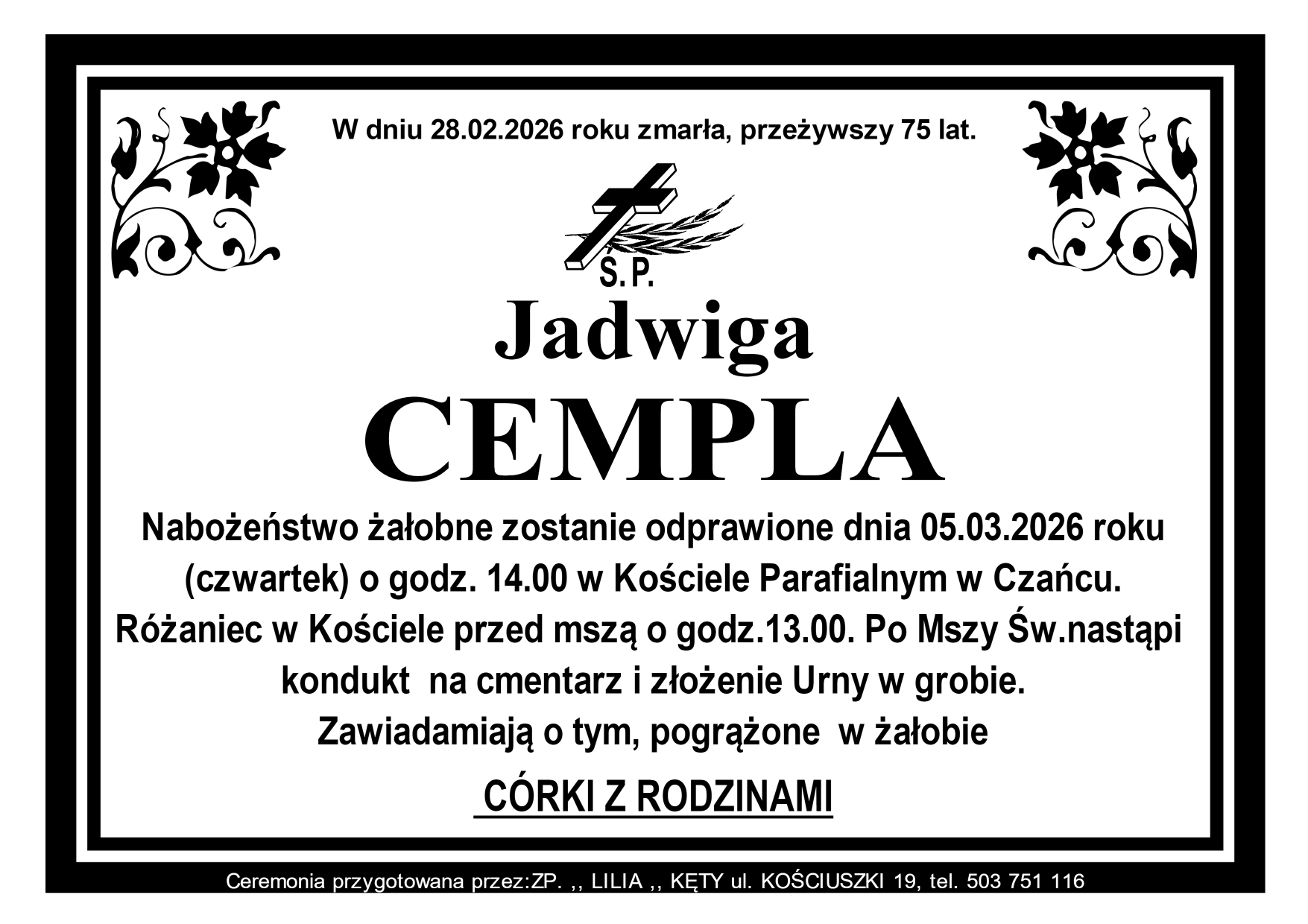 W dniu 28.02.2026 roku zmarła, przeżywszy 75 lat.

Ś.P.

Jadwiga

CEMPLA

Nabożeństwo żałobne zostanie odprawione dnia 05.03.2026 roku (czwartek) o godz. 14.00 w Kościele Parafialnym w Czańcu. Różaniec w Kościele przed mszą o godz.13.00. Po Mszy Św.nastąpi kondukt na cmentarz i złożenie Urny w grobie.

Zawiadamiają o tym, pogrążone w żałobie

CÓRKI Z RODZINAMI

Ceremonia przygotowana przez:ZP. ,, LILIA ,, KĘTY ul. KOŚCIUSZKI 19, tel. 503 751 116